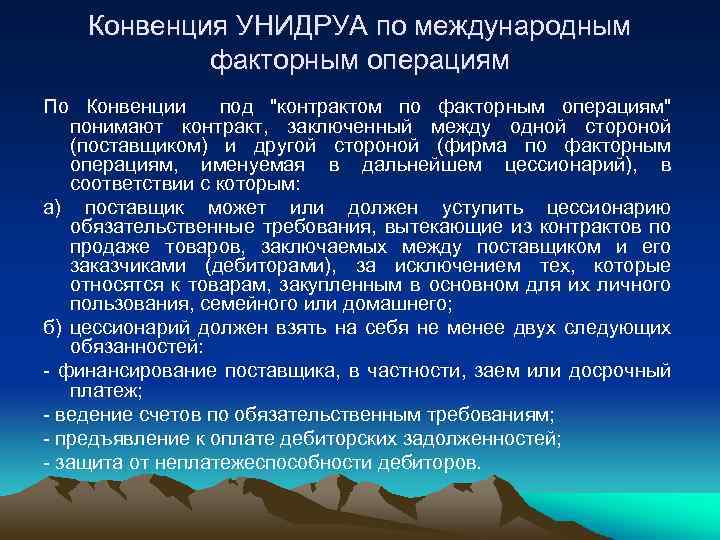 Конвенция УНИДРУА по международным факторным операциям

По Конвенции под "контрактом по факторным операциям" понимают контракт, заключенный между одной стороной (поставщиком) и другой стороной (фирма по факторным операциям, именуемая в дальнейшем цессионарий), в соответствии с которым:

а) поставщик может или должен уступить цессионарию обязательственные требования, вытекающие из контрактов по продаже товаров, заключаемых между поставщиком и его заказчиками (дебиторами), за исключением тех, которые относятся к товарам, закупленным в основном для их личного пользования, семейного или домашнего;

б) цессионарий должен взять на себя не менее двух следующих обязанностей:

- финансирование поставщика, в частности, заем или досрочный платеж;

- ведение счетов по обязательственным требованиям;

- предъявление к оплате дебиторских задолженностей;

- защита от неплатежеспособности дебиторов.